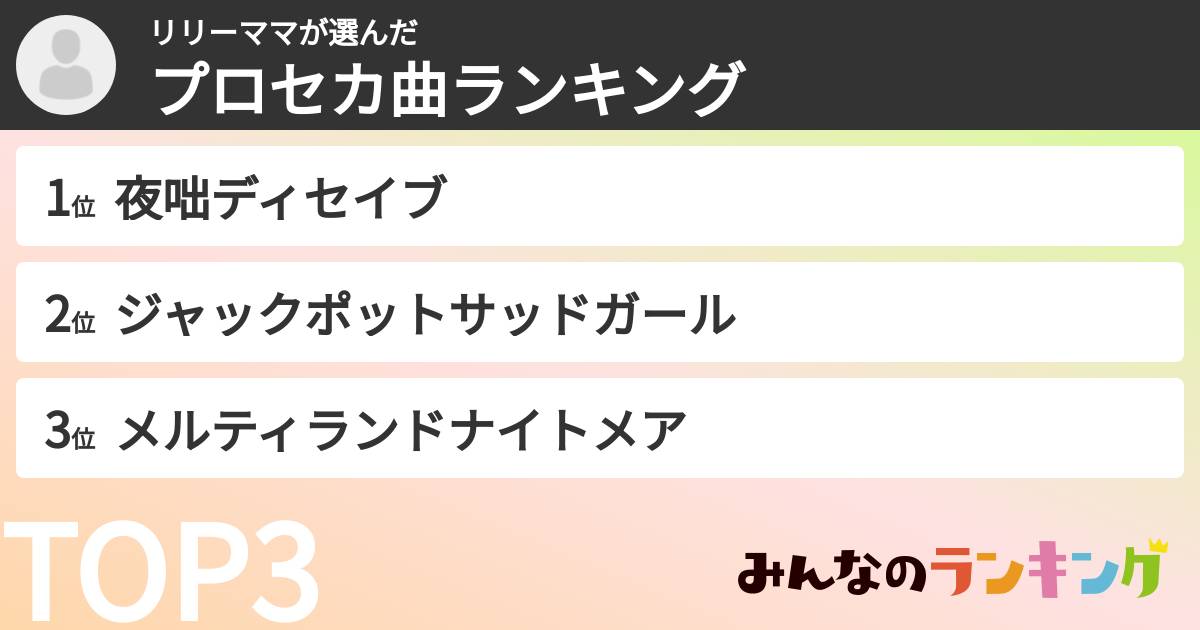 リリーママが選んだ
プロセカ曲ランキング

1位 夜咄ディセイブ

2位 ジャックポットサッドガール

3位 メルティランドナイトメア

TOP3

みんなのランキング